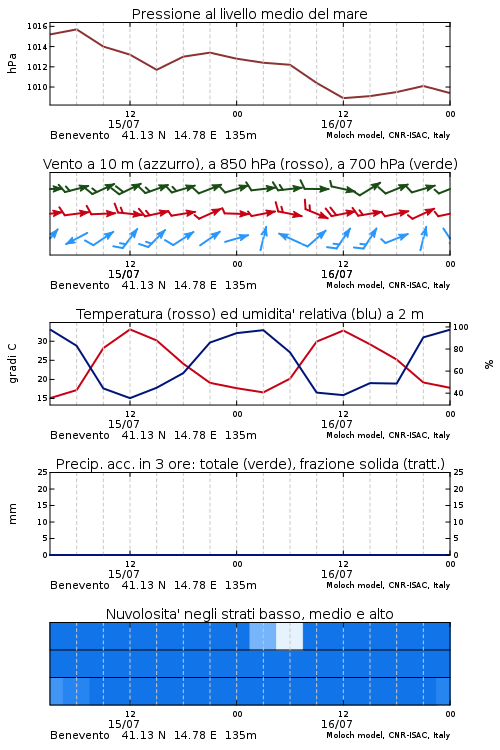 Pressione al livello medio del mare

hPa

1016
1014
1012
1010

12
15/07
00
12
16/07
00

Benevento 41.13 N 14.78 E 135m
Moloch model, CNR-ISAC, Italy

Vento a 10 m (azzurro), a 850 hPa (rosso), a 700 hPa (verde)

12
15/07
00
12
16/07
00

Benevento 41.13 N 14.78 E 135m
Moloch model, CNR-ISAC, Italy

Temperatura (rosso) ed umidita' relativa (blu) a 2 m

gradi C

30
25
20
15

100
80
60
40

%

12
15/07
00
12
16/07
00

Benevento 41.13 N 14.78 E 135m
Moloch model, CNR-ISAC, Italy

Precip. acc. in 3 ore: totale (verde), frazione solida (tratt.)

mm

25
20
15
10
5
0

25
20
15
10
5
0

12
15/07
00
12
16/07
00

Benevento 41.13 N 14.78 E 135m
Moloch model, CNR-ISAC, Italy

Nuvolosita' negli strati basso, medio e alto

12
15/07
00
12
16/07
00

Benevento 41.13 N 14.78 E 135m
Moloch model, CNR-ISAC, Italy